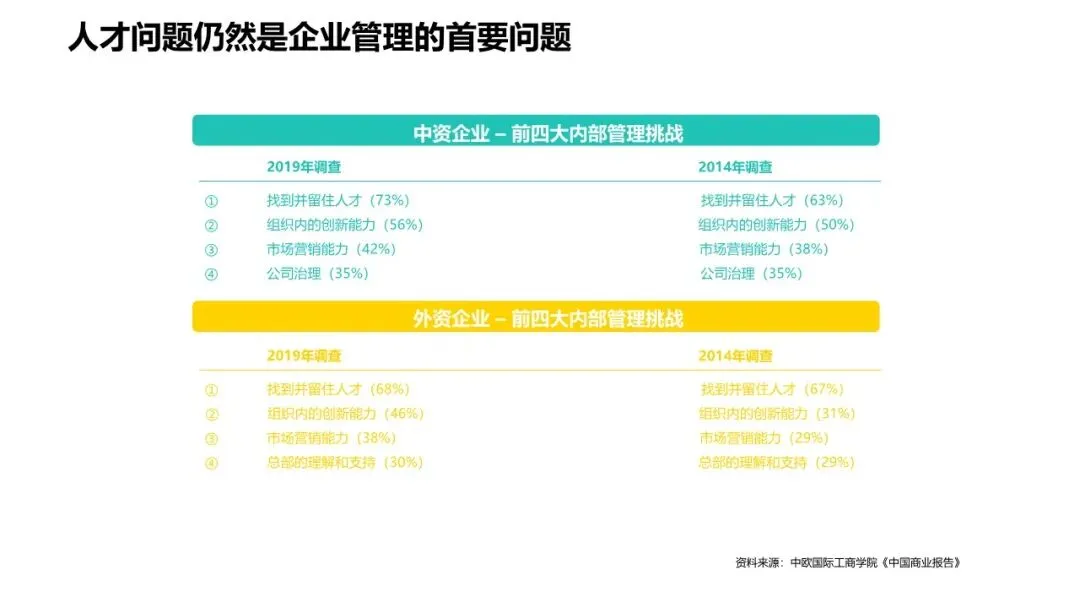 人才问题仍然是企业管理的首要问题

中资企业 – 前四大内部管理挑战

|  | 2019年调查 | 2014年调查 |
|---|---|---|
| ① | 找到并留住人才（73%） | 找到并留住人才（63%） |
| ② | 组织内的创新能力（56%） | 组织内的创新能力（50%） |
| ③ | 市场营销能力（42%） | 市场营销能力（38%） |
| ④ | 公司治理（35%） | 公司治理（35%） |

外资企业 – 前四大内部管理挑战

|  | 2019年调查 | 2014年调查 |
|---|---|---|
| ① | 找到并留住人才（68%） | 找到并留住人才（67%） |
| ② | 组织内的创新能力（46%） | 组织内的创新能力（31%） |
| ③ | 市场营销能力（38%） | 市场营销能力（29%） |
| ④ | 总部的理解和支持（30%） | 总部的理解和支持（29%） |

资料来源：中欧国际工商学院《中国商业报告》